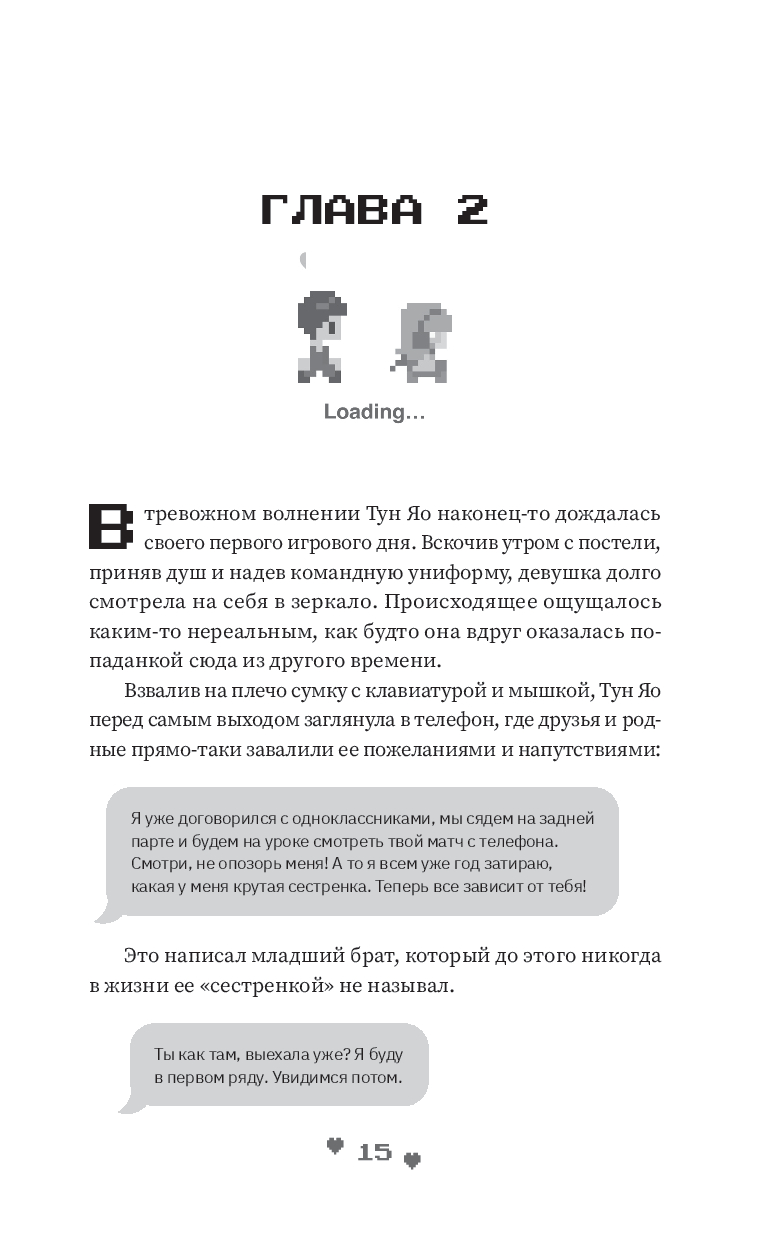 ГЛАВА 2

Loading…

В тревожном волнении Тун Яо наконец-то дождалась своего первого игрового дня. Вскочив утром с постели, приняв душ и надев командную униформу, девушка долго смотрела на себя в зеркало. Происходящее ощущалось каким-то нереальным, как будто она вдруг оказалась попаданкой сюда из другого времени.

Взвалив на плечо сумку с клавиатурой и мышкой, Тун Яо перед самым выходом заглянула в телефон, где друзья и родные прямо-таки завалили ее пожеланиями и напутствиями:

Я уже договорился с одноклассниками, мы сядем на задней парте и будем на уроке смотреть твой матч с телефона. Смотри, не опозорь меня! А то я всем уже год затираю, какая у меня крутая сестренка. Теперь все зависит от тебя!

Это написал младший брат, который до этого никогда в жизни ее «сестренкой» не называл.

Ты как там, выехала уже? Я буду в первом ряду. Увидимся потом.

15